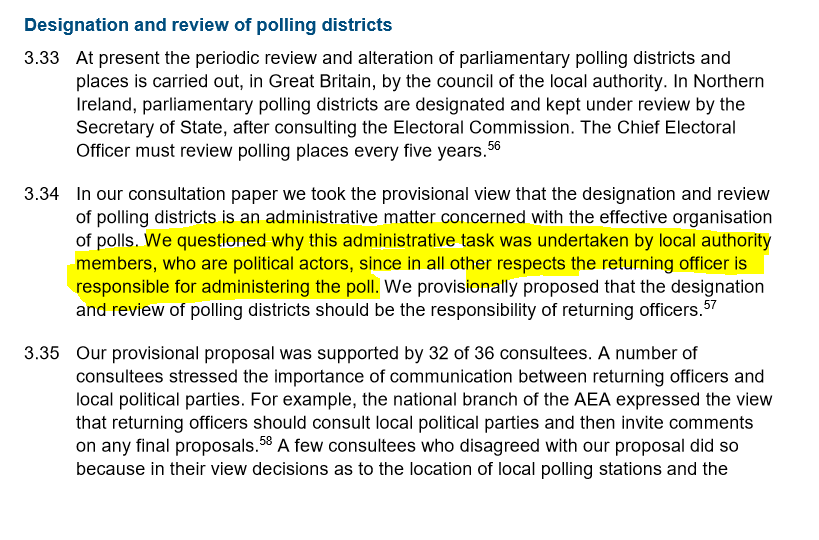 Designation and review of polling districts

3.33 At present the periodic review and alteration of parliamentary polling districts and places is carried out, in Great Britain, by the council of the local authority. In Northern Ireland, parliamentary polling districts are designated and kept under review by the Secretary of State, after consulting the Electoral Commission. The Chief Electoral Officer must review polling places every five years.$^{56}$

3.34 In our consultation paper we took the provisional view that the designation and review of polling districts is an administrative matter concerned with the effective organisation of polls. We questioned why this administrative task was undertaken by local authority members, who are political actors, since in all other respects the returning officer is responsible for administering the poll. We provisionally proposed that the designation and review of polling districts should be the responsibility of returning officers.$^{57}$

3.35 Our provisional proposal was supported by 32 of 36 consultees. A number of consultees stressed the importance of communication between returning officers and local political parties. For example, the national branch of the AEA expressed the view that returning officers should consult local political parties and then invite comments on any final proposals.$^{58}$ A few consultees who disagreed with our proposal did so because in their view decisions as to the location of local polling stations and the